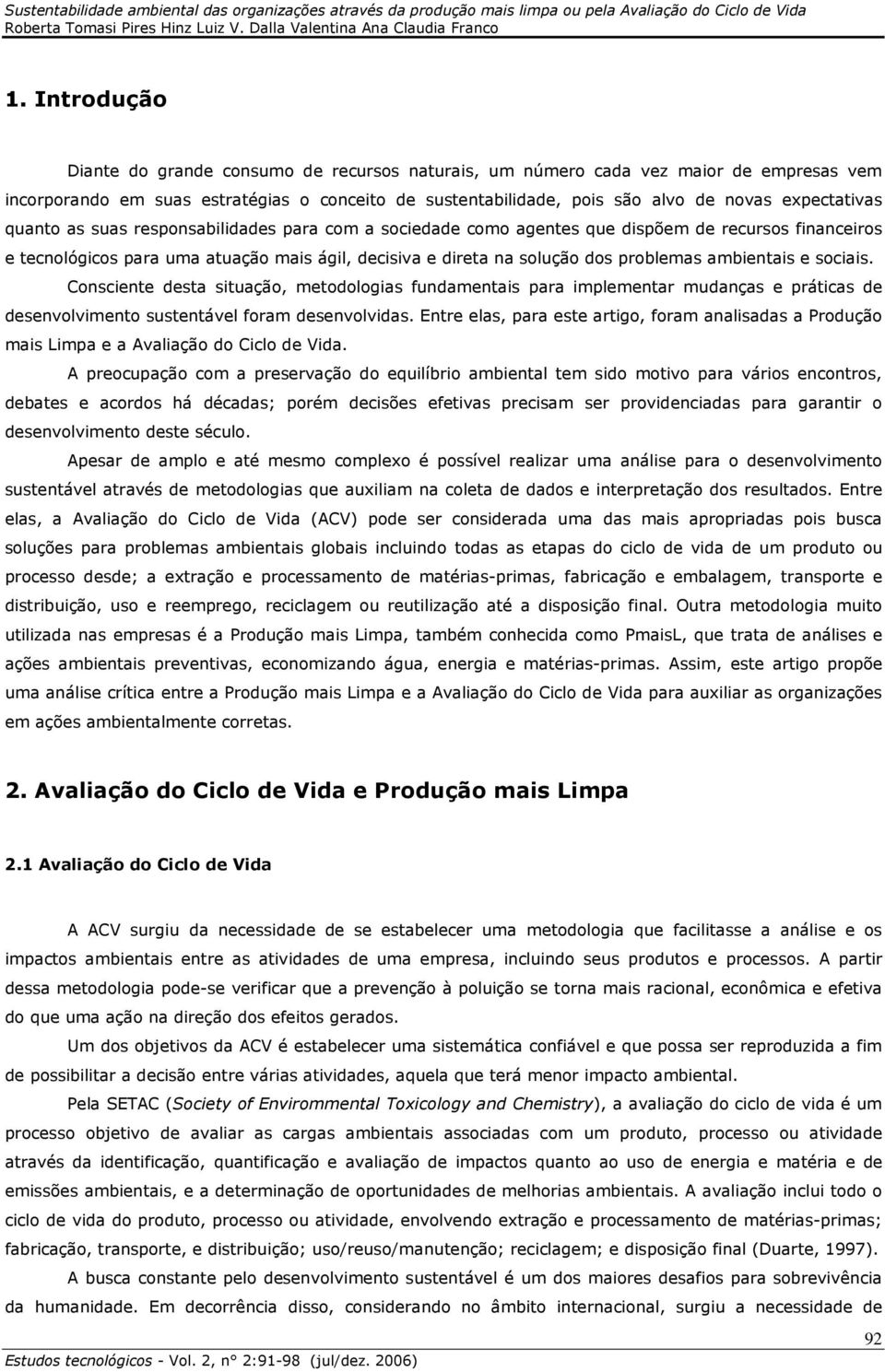 Sustentabilidade ambiental das organizações através da produção mais limpa ou pela Avaliação do Ciclo de Vida
Roberta Tomasi Pires Hinz Luiz V. Dalla Valentina Ana Claudia Franco

1. Introdução

Diante do grande consumo de recursos naturais, um número cada vez maior de empresas vem incorporando em suas estratégias o conceito de sustentabilidade, pois são alvo de novas expectativas quanto as suas responsabilidades para com a sociedade como agentes que dispõem de recursos financeiros e tecnológicos para uma atuação mais ágil, decisiva e direta na solução dos problemas ambientais e sociais.

Consciente desta situação, metodologias fundamentais para implementar mudanças e práticas de desenvolvimento sustentável foram desenvolvidas. Entre elas, para este artigo, foram analisadas a Produção mais Limpa e a Avaliação do Ciclo de Vida.

A preocupação com a preservação do equilíbrio ambiental tem sido motivo para vários encontros, debates e acordos há décadas; porém decisões efetivas precisam ser providenciadas para garantir o desenvolvimento deste século.

Apesar de amplo e até mesmo complexo é possível realizar uma análise para o desenvolvimento sustentável através de metodologias que auxiliam na coleta de dados e interpretação dos resultados. Entre elas, a Avaliação do Ciclo de Vida (ACV) pode ser considerada uma das mais apropriadas pois busca soluções para problemas ambientais globais incluindo todas as etapas do ciclo de vida de um produto ou processo desde; a extração e processamento de matérias-primas, fabricação e embalagem, transporte e distribuição, uso e reemprego, reciclagem ou reutilização até a disposição final. Outra metodologia muito utilizada nas empresas é a Produção mais Limpa, também conhecida como PmaisL, que trata de análises e ações ambientais preventivas, economizando água, energia e matérias-primas. Assim, este artigo propõe uma análise crítica entre a Produção mais Limpa e a Avaliação do Ciclo de Vida para auxiliar as organizações em ações ambientalmente corretas.

2. Avaliação do Ciclo de Vida e Produção mais Limpa

2.1 Avaliação do Ciclo de Vida

A ACV surgiu da necessidade de se estabelecer uma metodologia que facilitasse a análise e os impactos ambientais entre as atividades de uma empresa, incluindo seus produtos e processos. A partir dessa metodologia pode-se verificar que a prevenção à poluição se torna mais racional, econômica e efetiva do que uma ação na direção dos efeitos gerados.

Um dos objetivos da ACV é estabelecer uma sistemática confiável e que possa ser reproduzida a fim de possibilitar a decisão entre várias atividades, aquela que terá menor impacto ambiental.

Pela SETAC (Society of Enviromental Toxicology and Chemistry), a avaliação do ciclo de vida é um processo objetivo de avaliar as cargas ambientais associadas com um produto, processo ou atividade através da identificação, quantificação e avaliação de impactos quanto ao uso de energia e matéria e de emissões ambientais, e a determinação de oportunidades de melhorias ambientais. A avaliação inclui todo o ciclo de vida do produto, processo ou atividade, envolvendo extração e processamento de matérias-primas; fabricação, transporte, e distribuição; uso/reuso/manutenção; reciclagem; e disposição final (Duarte, 1997).

A busca constante pelo desenvolvimento sustentável é um dos maiores desafios para sobrevivência da humanidade. Em decorrência disso, considerando no âmbito internacional, surgiu a necessidade de

92

Estudos tecnológicos - Vol. 2, n° 2:91-98 (jul/dez. 2006)